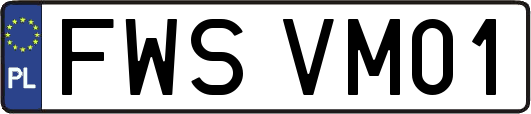 PL
FWS VM01